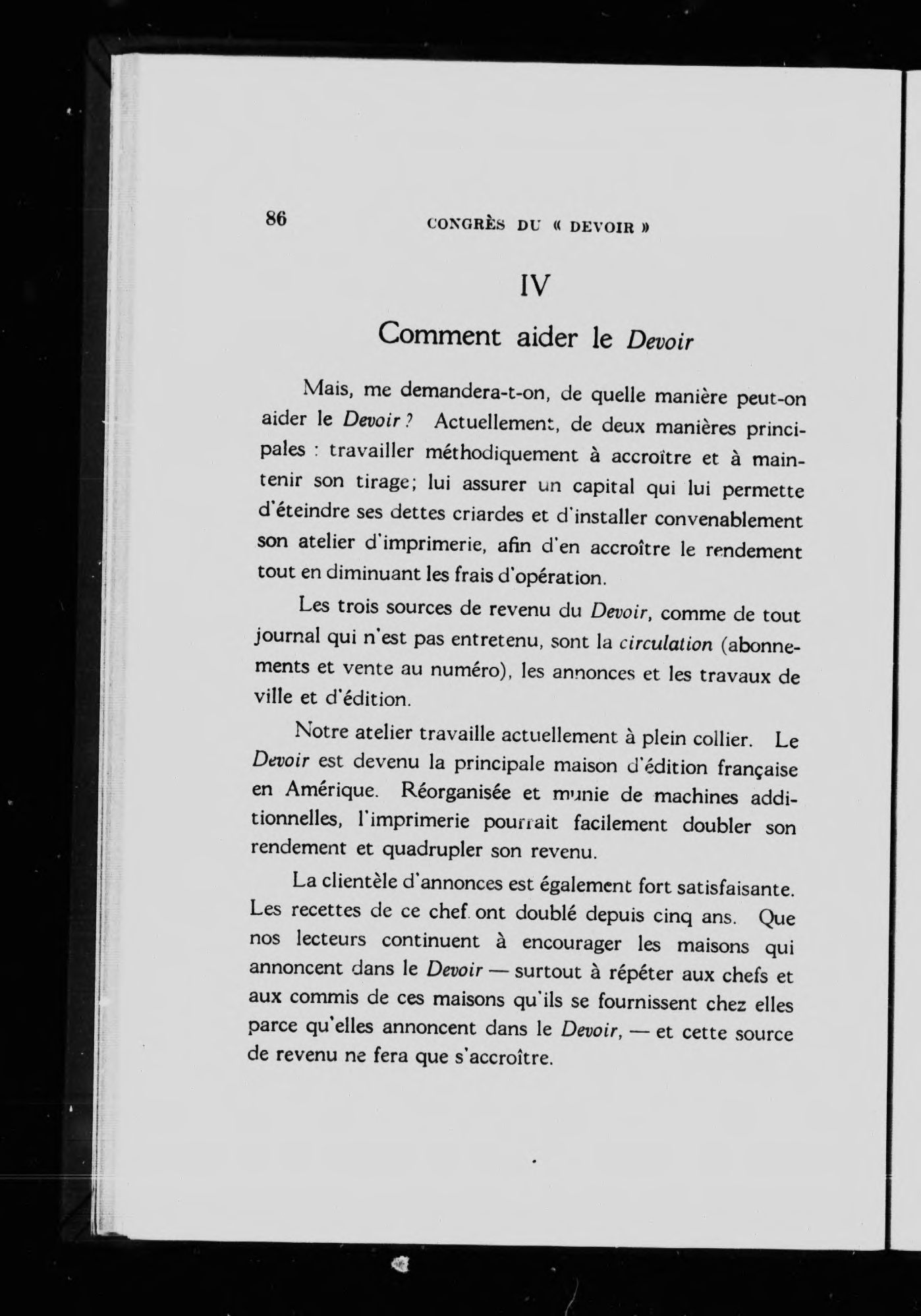 86 CONGRÈS DU « DEVOIR »

IV

Comment aider le Devoir

Mais, me demandera-t-on, de quelle manière peut-on aider le Devoir ? Actuellement, de deux manières principales : travailler méthodiquement à accroître et à maintenir son tirage; lui assurer un capital qui lui permette d'éteindre ses dettes criardes et d'installer convenablement son atelier d'imprimerie, afin d'en accroître le rendement tout en diminuant les frais d'opération.

Les trois sources de revenu du Devoir, comme de tout journal qui n'est pas entretenu, sont la circulation (abonnements et vente au numéro), les annonces et les travaux de ville et d'édition.

Notre atelier travaille actuellement à plein collier. Le Devoir est devenu la principale maison d'édition française en Amérique. Réorganisée et munie de machines additionnelles, l'imprimerie pourrait facilement doubler son rendement et quadrupler son revenu.

La clientèle d'annonces est également fort satisfaisante. Les recettes de ce chef ont doublé depuis cinq ans. Que nos lecteurs continuent à encourager les maisons qui annoncent dans le Devoir — surtout à répéter aux chefs et aux commis de ces maisons qu'ils se fournissent chez elles parce qu'elles annoncent dans le Devoir, — et cette source de revenu ne fera que s'accroître.